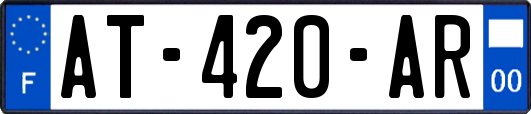 F
AT-420-AR
00